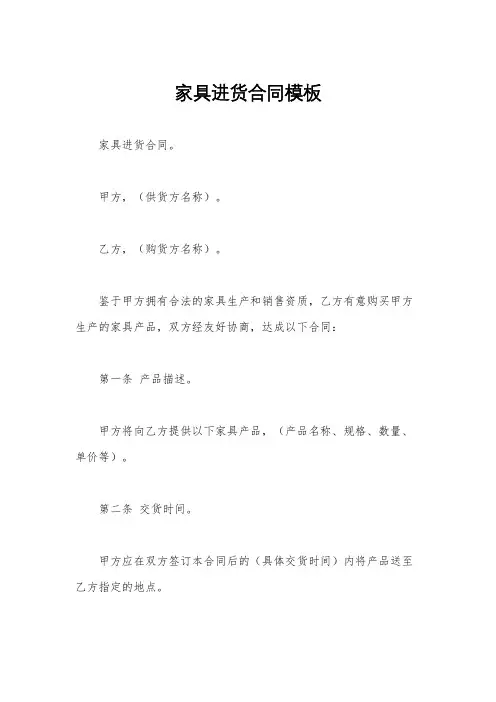 家具进货合同模板

家具进货合同。

甲方，（供货方名称）。

乙方，（购货方名称）。

鉴于甲方拥有合法的家具生产和销售资质，乙方有意购买甲方生产的家具产品，双方经友好协商，达成以下合同：

第一条 产品描述。

甲方将向乙方提供以下家具产品，（产品名称、规格、数量、单价等）。

第二条 交货时间。

甲方应在双方签订本合同后的（具体交货时间）内将产品送至乙方指定的地点。